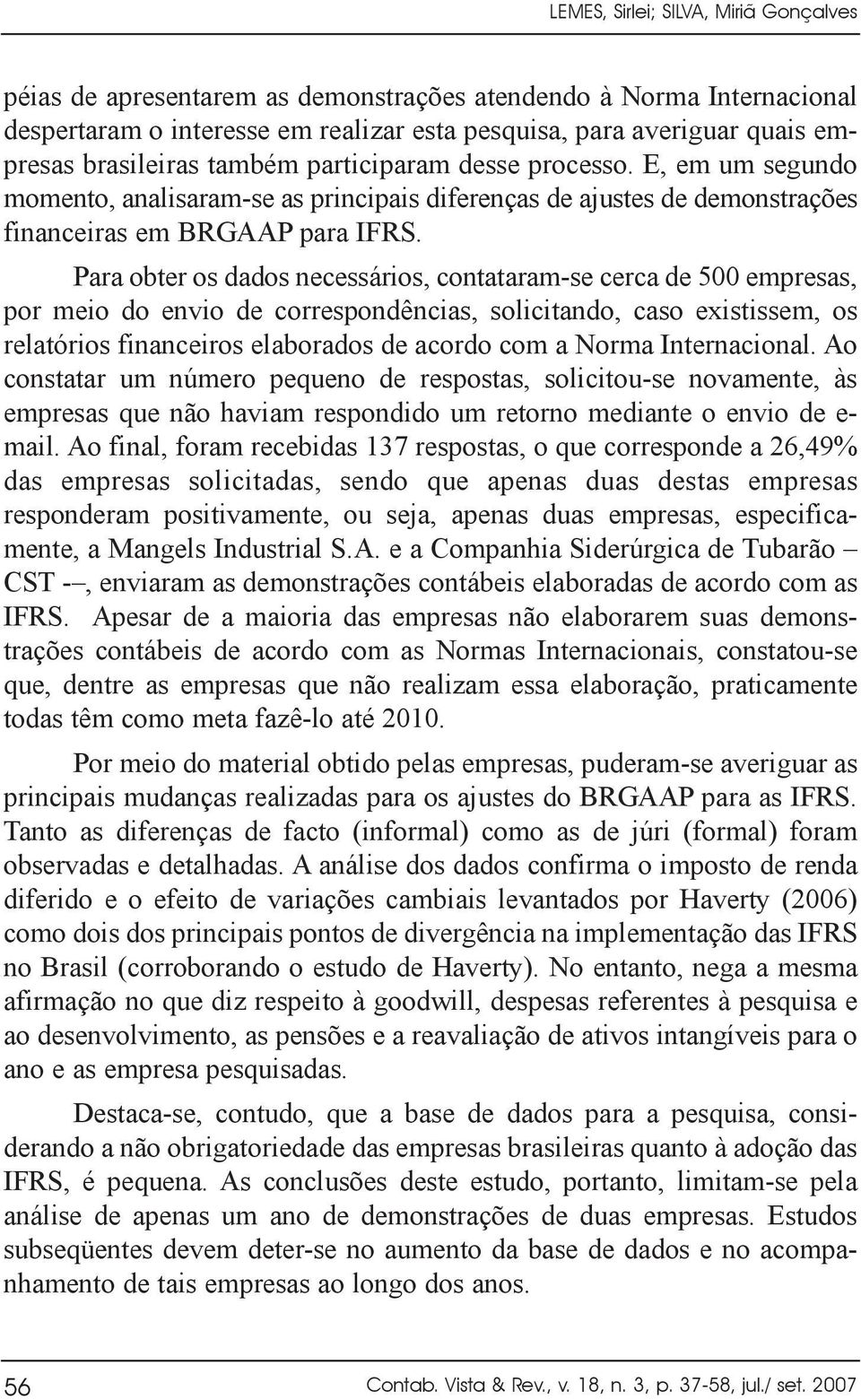 LEMES, Sirlei; SILVA, Miriã Gonçalves

péias de apresentarem as demonstrações atendendo à Norma Internacional despertaram o interesse em realizar esta pesquisa, para averiguar quais empresas brasileiras também participaram desse processo. E, em um segundo momento, analisaram-se as principais diferenças de ajustes de demonstrações financeiras em BRGAAP para IFRS.

Para obter os dados necessários, contataram-se cerca de 500 empresas, por meio do envio de correspondências, solicitando, caso existissem, os relatórios financeiros elaborados de acordo com a Norma Internacional. Ao constatar um número pequeno de respostas, solicitou-se novamente, às empresas que não haviam respondido um retorno mediante o envio de e-mail. Ao final, foram recebidas 137 respostas, o que corresponde a 26,49% das empresas solicitadas, sendo que apenas duas destas empresas responderam positivamente, ou seja, apenas duas empresas, especificamente, a Mangels Industrial S.A. e a Companhia Siderúrgica de Tubarão – CST -–, enviaram as demonstrações contábeis elaboradas de acordo com as IFRS. Apesar de a maioria das empresas não elaborarem suas demonstrações contábeis de acordo com as Normas Internacionais, constatou-se que, dentre as empresas que não realizam essa elaboração, praticamente todas têm como meta fazê-lo até 2010.

Por meio do material obtido pelas empresas, puderam-se averiguar as principais mudanças realizadas para os ajustes do BRGAAP para as IFRS. Tanto as diferenças de facto (informal) como as de júri (formal) foram observadas e detalhadas. A análise dos dados confirma o imposto de renda diferido e o efeito de variações cambiais levantados por Haverty (2006) como dois dos principais pontos de divergência na implementação das IFRS no Brasil (corroborando o estudo de Haverty). No entanto, nega a mesma afirmação no que diz respeito à goodwill, despesas referentes à pesquisa e ao desenvolvimento, as pensões e a reavaliação de ativos intangíveis para o ano e as empresa pesquisadas.

Destaca-se, contudo, que a base de dados para a pesquisa, considerando a não obrigatoriedade das empresas brasileiras quanto à adoção das IFRS, é pequena. As conclusões deste estudo, portanto, limitam-se pela análise de apenas um ano de demonstrações de duas empresas. Estudos subseqüentes devem deter-se no aumento da base de dados e no acompanhamento de tais empresas ao longo dos anos.

56 Contab. Vista & Rev., v. 18, n. 3, p. 37-58, jul./ set. 2007